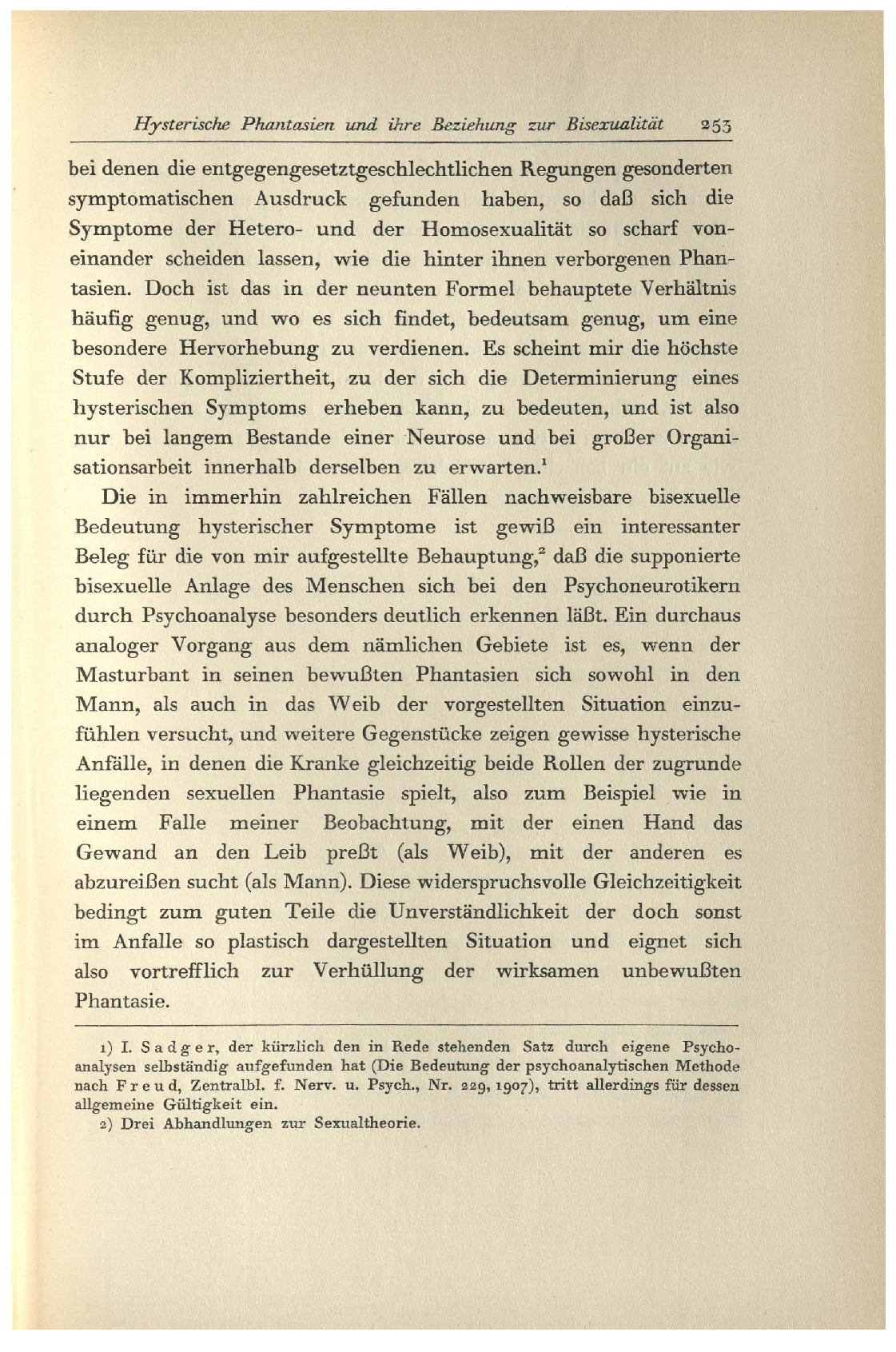 Hysterische Phantasien und ihre Beziehung zur Bisexualität 253

bei denen die entgegengesetztgeschlechtlichen Regungen gesonderten symptomatischen Ausdruck gefunden haben, so daß sich die Symptome der Hetero- und der Homosexualität so scharf voneinander scheiden lassen, wie die hinter ihnen verborgenen Phantasien. Doch ist das in der neunten Formel behauptete Verhältnis häufig genug, und wo es sich findet, bedeutsam genug, um eine besondere Hervorhebung zu verdienen. Es scheint mir die höchste Stufe der Kompliziertheit, zu der sich die Determinierung eines hysterischen Symptoms erheben kann, zu bedeuten, und ist also nur bei langem Bestande einer Neurose und bei großer Organisationsarbeit innerhalb derselben zu erwarten.$^1$

Die in immerhin zahlreichen Fällen nachweisbare bisexuelle Bedeutung hysterischer Symptome ist gewiß ein interessanter Beleg für die von mir aufgestellte Behauptung,$^2$ daß die supponierte bisexuelle Anlage des Menschen sich bei den Psychoneurotikern durch Psychoanalyse besonders deutlich erkennen läßt. Ein durchaus analoger Vorgang aus dem nämlichen Gebiete ist es, wenn der Masturbant in seinen bewußten Phantasien sich sowohl in den Mann, als auch in das Weib der vorgestellten Situation einzufühlen versucht, und weitere Gegenstücke zeigen gewisse hysterische Anfälle, in denen die Kranke gleichzeitig beide Rollen der zugrunde liegenden sexuellen Phantasie spielt, also zum Beispiel wie in einem Falle meiner Beobachtung, mit der einen Hand das Gewand an den Leib preßt (als Weib), mit der anderen es abzureißen sucht (als Mann). Diese widerspruchsvolle Gleichzeitigkeit bedingt zum guten Teile die Unverständlichkeit der doch sonst im Anfalle so plastisch dargestellten Situation und eignet sich also vortrefflich zur Verhüllung der wirksamen unbewußten Phantasie.

1) I. Sadger, der kürzlich den in Rede stehenden Satz durch eigene Psychoanalysen selbständig aufgefunden hat (Die Bedeutung der psychoanalytischen Methode nach Freud, Zentralbl. f. Nerv. u. Psych., Nr. 229, 1907), tritt allerdings für dessen allgemeine Gültigkeit ein.
2) Drei Abhandlungen zur Sexualtheorie.